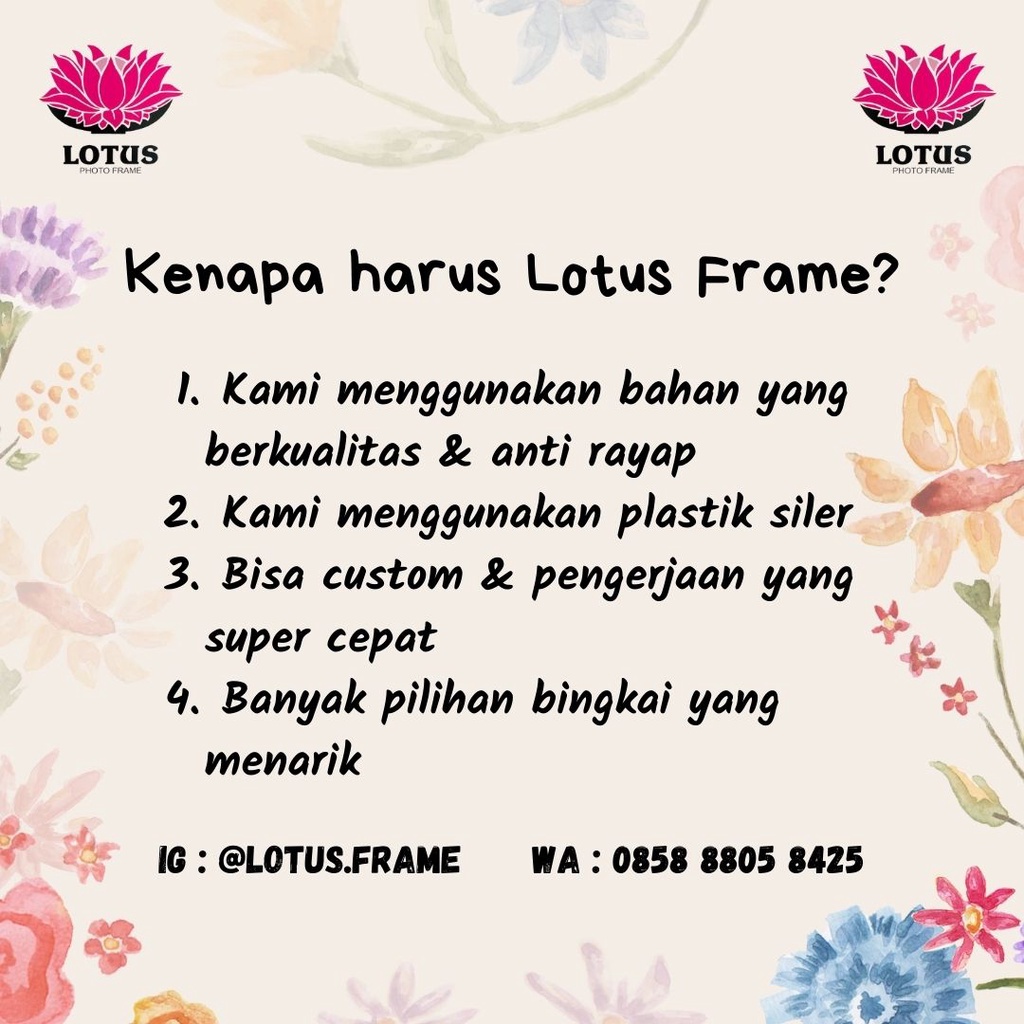 LOTUS
PHOTO FRAME

LOTUS
PHOTO FRAME

Kenapa harus Lotus Frame?

1. Kami menggunakan bahan yang berkualitas & anti rayap
2. Kami menggunakan plastik siler
3. Bisa custom & pengerjaan yang super cepat
4. Banyak pilihan bingkai yang menarik

IG : @LOTUS.FRAME WA : 0858 8805 8425